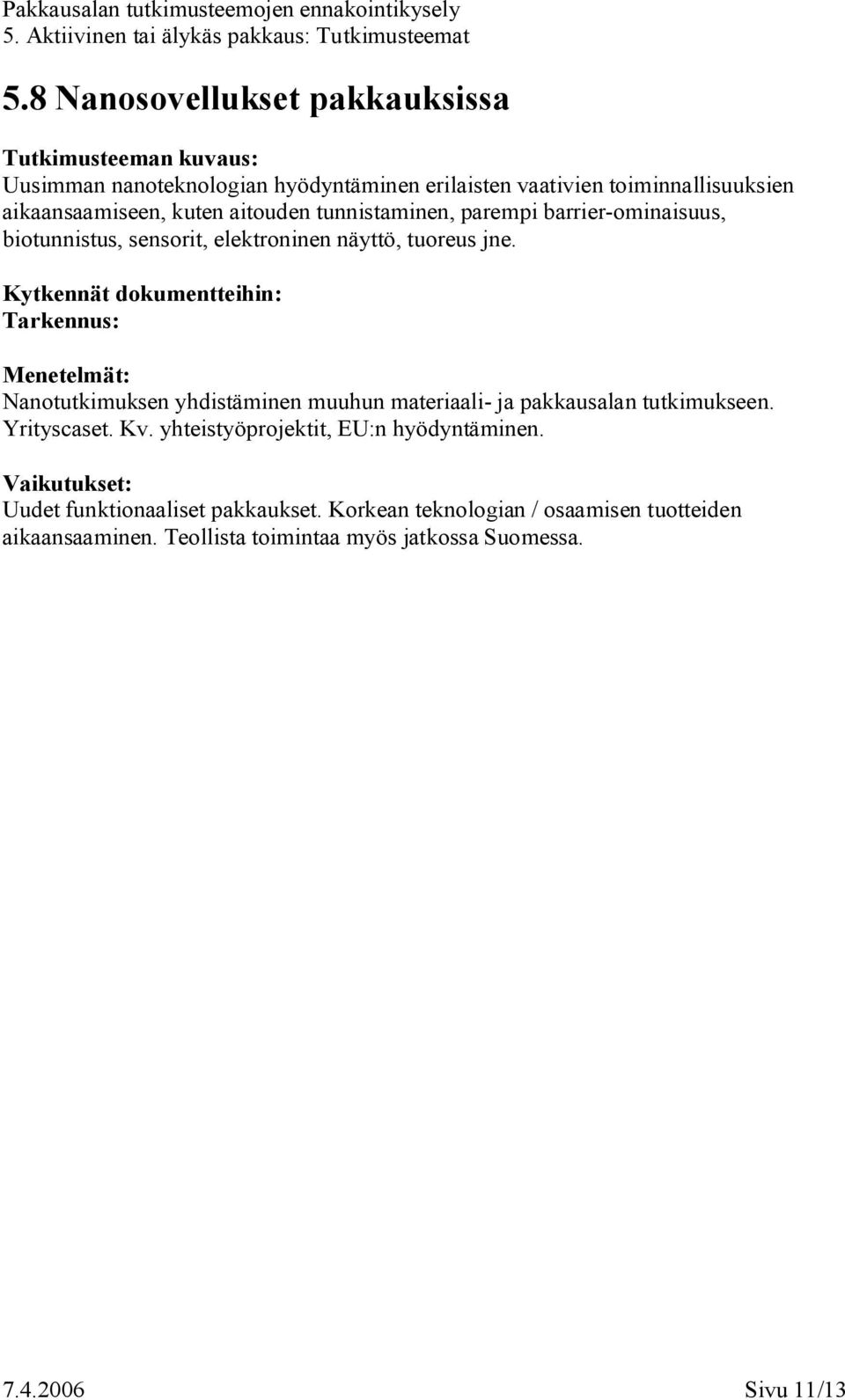 Pakkausalan tutkimusteemojen ennakointikysely
5. Aktiivinen tai älykäs pakkaus: Tutkimusteemat

5.8 Nanosovellukset pakkauksissa

Tutkimusteeman kuvaus:
Uusimman nanoteknologian hyödyntäminen erilaisten vaativien toiminnallisuuksien aikaansaamiseen, kuten aitouden tunnistaminen, parempi barrier-ominaisuus, biotunnistus, sensorit, elektroninen näyttö, tuoreus jne.

Kytkennät dokumentteihin:
Tarkennus:

Menetelmät:
Nanotutkimuksen yhdistäminen muuhun materiaali- ja pakkausalan tutkimukseen. Yrityscaset. Kv. yhteistyöprojektit, EU:n hyödyntäminen.

Vaikutukset:
Uudet funktionaaliset pakkaukset. Korkean teknologian / osaamisen tuotteiden aikaansaaminen. Teollista toimintaa myös jatkossa Suomessa.

7.4.2006 Sivu 11/13